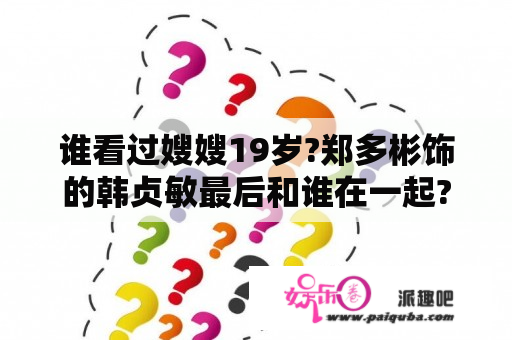 谁看过嫂嫂19岁?郑多彬饰的韩贞敏最后和谁在一起?

娱乐圈

派趣吧

www.paiquba.com